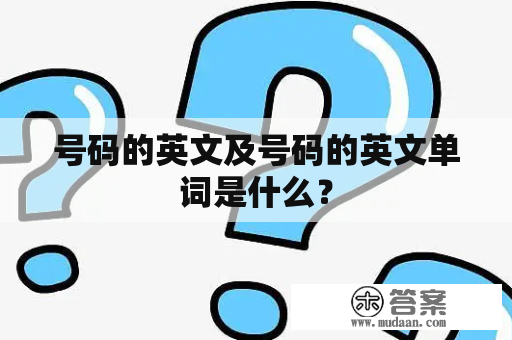 号码的英文及号码的英文单词是什么？

木 答案
www.mudaan.com